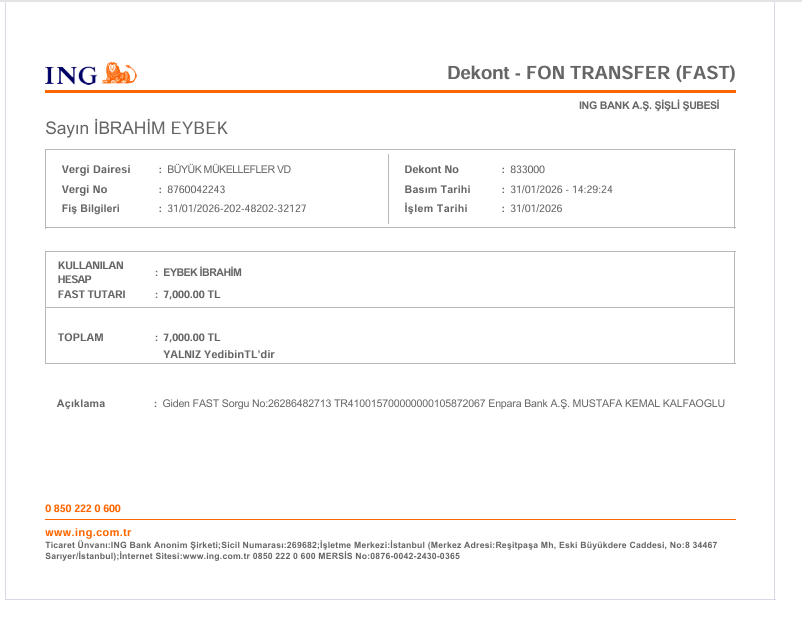 ING

Dekont - FON TRANSFER (FAST)

ING BANK A.Ş. ŞİŞLİ ŞUBESİ

Sayın İBRAHİM EYBEK

Vergi Dairesi : BÜYÜK MÜKELLEFLER VD
Vergi No : 8760042243
Fiş Bilgileri : 31/01/2026-202-48202-32127

Dekont No : 833000
Basım Tarihi : 31/01/2026 - 14:29:24
İşlem Tarihi : 31/01/2026

KULLANILAN HESAP : EYBEK İBRAHİM
FAST TUTARI : 7,000.00 TL

TOPLAM : 7,000.00 TL
YALNIZ YedibinTL'dir

Açıklama : Giden FAST Sorgu No:26286482713 TR410015700000000105872067 Enpara Bank A.Ş. MUSTAFA KEMAL KALFAOGLU

0 850 222 0 600

www.ing.com.tr

Ticaret Ünvanı:ING Bank Anonim Şirketi;Sicil Numarası:269682;İşletme Merkezi:İstanbul (Merkez Adresi:Reşitpaşa Mh, Eski Büyükdere Caddesi, No:8 34467 Sarıyer/İstanbul);İnternet Sitesi:www.ing.com.tr 0850 222 0 600 MERSİS No:0876-0042-2430-0365